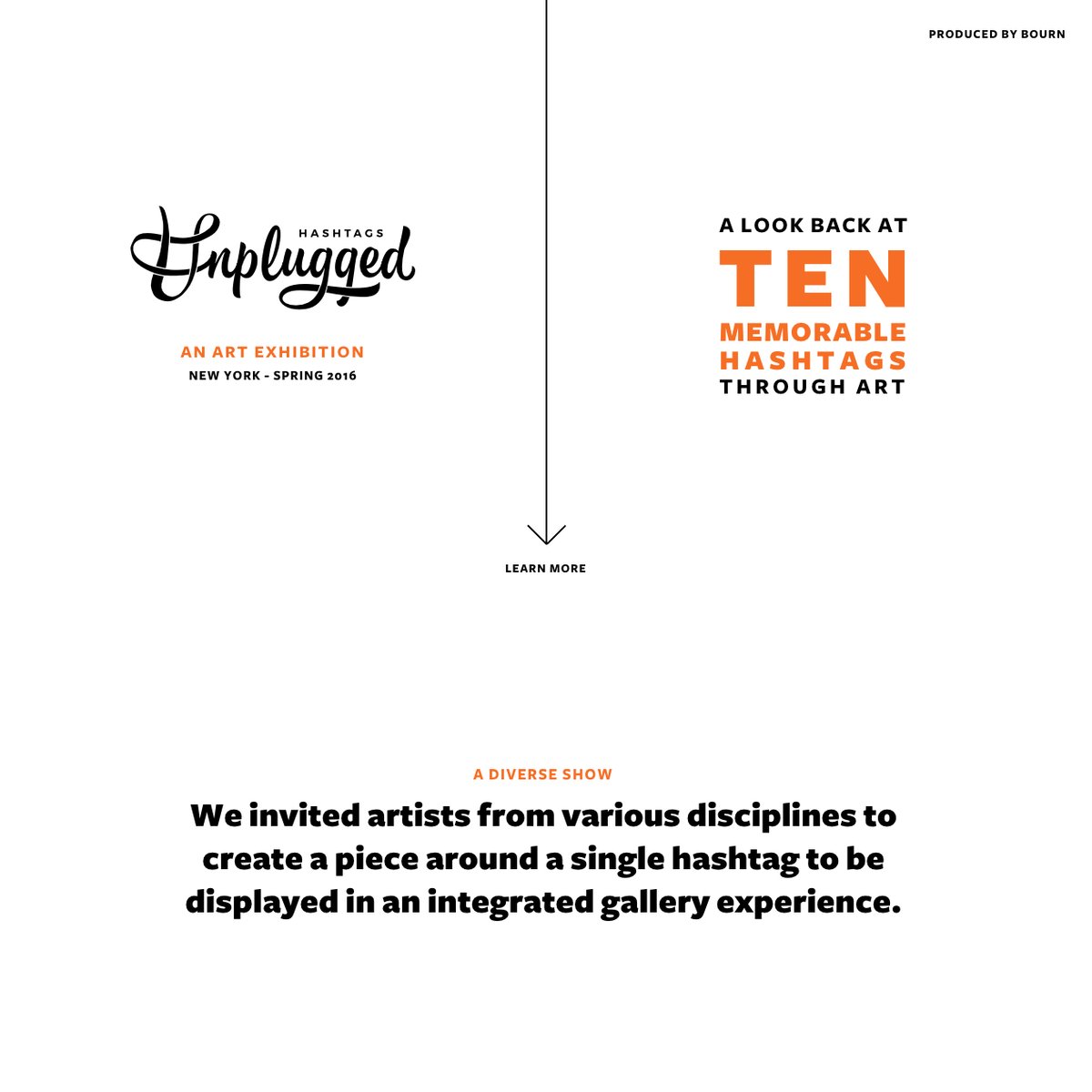 PRODUCED BY BOURN

HASHTAGS
Unplugged

AN ART EXHIBITION
NEW YORK - SPRING 2016

A LOOK BACK AT
TEN
MEMORABLE
HASHTAGS
THROUGH ART

LEARN MORE

A DIVERSE SHOW

We invited artists from various disciplines to create a piece around a single hashtag to be displayed in an integrated gallery experience.